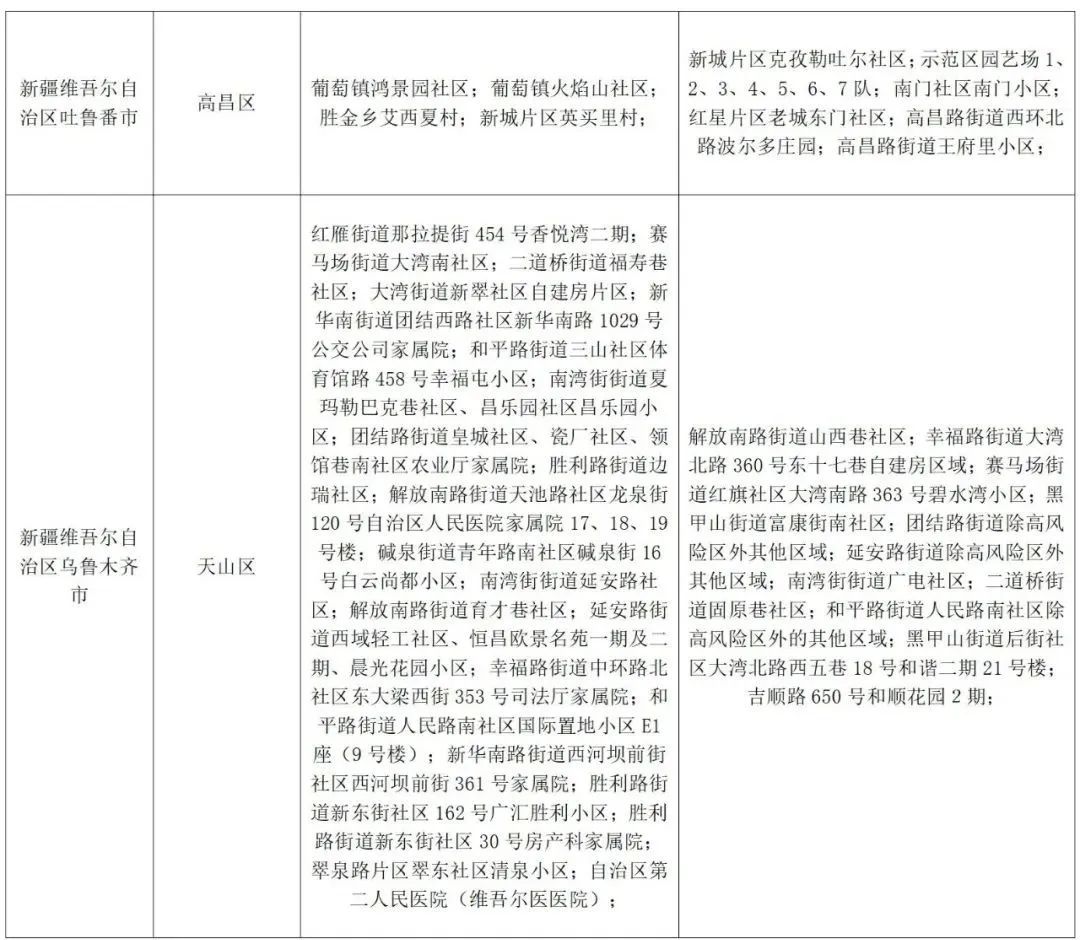 | 新疆维吾尔自治区吐鲁番市 | 高昌区 | 葡萄镇鸿景园社区；葡萄镇火焰山社区；胜金乡艾西夏村；新城片区英买里村； | 新城片区克孜勒吐尔社区；示范区园艺场 1、2、3、4、5、6、7 队；南门社区南门小区；红星片区老城东门社区；高昌路街道西环北路波尔多庄园；高昌路街道王府里小区； |
|---|---|---|---|
| 新疆维吾尔自治区乌鲁木齐市 | 天山区 | 红雁街道那拉提街 454 号香悦湾二期；赛马场街道大湾南社区；二道桥街道福寿巷社区；大湾街道新翠社区自建房片区；新华南街道团结西路社区新华南路 1029 号公交公司家属院；和平路街道三山社区体育馆路 458 号幸福屯小区；南湾街街道夏玛勒巴克巷社区、昌乐园社区昌乐园小区；团结路街道皇城社区、瓷厂社区、领馆巷南社区农业厅家属院；胜利路街道边瑞社区；解放南路街道天池路社区龙泉街 120 号自治区人民医院家属院 17、18、19 号楼；碱泉街道青年路南社区碱泉街 16 号白云尚都小区；南湾街街道延安路社区；解放南路街道育才巷社区；延安路街道西域轻工社区、恒昌欧景名苑一期及二期、晨光花园小区；幸福路街道中环路北社区东大梁西街 353 号司法厅家属院；和平路街道人民路南社区国际置地小区 E1 座（9 号楼）；新华南路街道西河坝前街社区西河坝前街 361 号家属院；胜利路街道新东街社区 162 号广汇胜利小区；胜利路街道新东街社区 30 号房产科家属院；翠泉路片区翠东社区清泉小区；自治区第二人民医院（维吾尔医医院）； | 解放南路街道山西巷社区；幸福路街道大湾北路 360 号东十七巷自建房区域；赛马场街道红旗社区大湾南路 363 号碧水湾小区；黑甲山街道富康街南社区；团结路街道除高风险区外其他区域；延安路街道除高风险区外其他区域；南湾街街道广电社区；二道桥街道固原巷社区；和平路街道人民路南社区除高风险区外的其他区域；黑甲山街道后街社区大湾北路西五巷 18 号和谐二期 21 号楼；吉顺路 650 号和顺花园 2 期； |